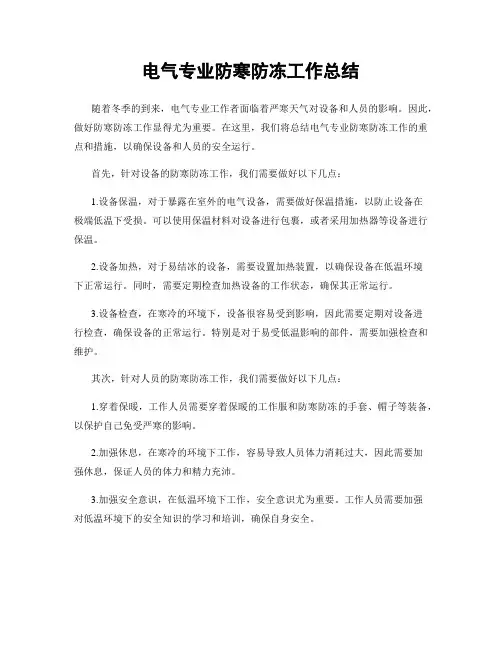 电气专业防寒防冻工作总结

随着冬季的到来，电气专业工作者面临着严寒天气对设备和人员的影响。因此，做好防寒防冻工作显得尤为重要。在这里，我们将总结电气专业防寒防冻工作的重点和措施，以确保设备和人员的安全运行。

首先，针对设备的防寒防冻工作，我们需要做好以下几点：

1.设备保温，对于暴露在室外的电气设备，需要做好保温措施，以防止设备在极端低温下受损。可以使用保温材料对设备进行包裹，或者采用加热器等设备进行保温。

2.设备加热，对于易结冰的设备，需要设置加热装置，以确保设备在低温环境下正常运行。同时，需要定期检查加热设备的工作状态，确保其正常运行。

3.设备检查，在寒冷的环境下，设备很容易受到影响，因此需要定期对设备进行检查，确保设备的正常运行，特别是对于易受低温影响的部件，需要加强检查和维护。

其次，针对人员的防寒防冻工作，我们需要做好以下几点：

1.穿着保暖，工作人员需要穿着保暖的工作服和防寒防冻的手套、帽子等装备，以保护自己免受严寒的影响。

2.加强休息，在寒冷的环境下工作，容易导致人员体力消耗过大，因此需要加强休息，保证人员的体力和精力充沛。

3.加强安全意识，在低温环境下工作，安全意识尤为重要。工作人员需要加强对低温环境下的安全知识的学习和培训，确保自身安全。